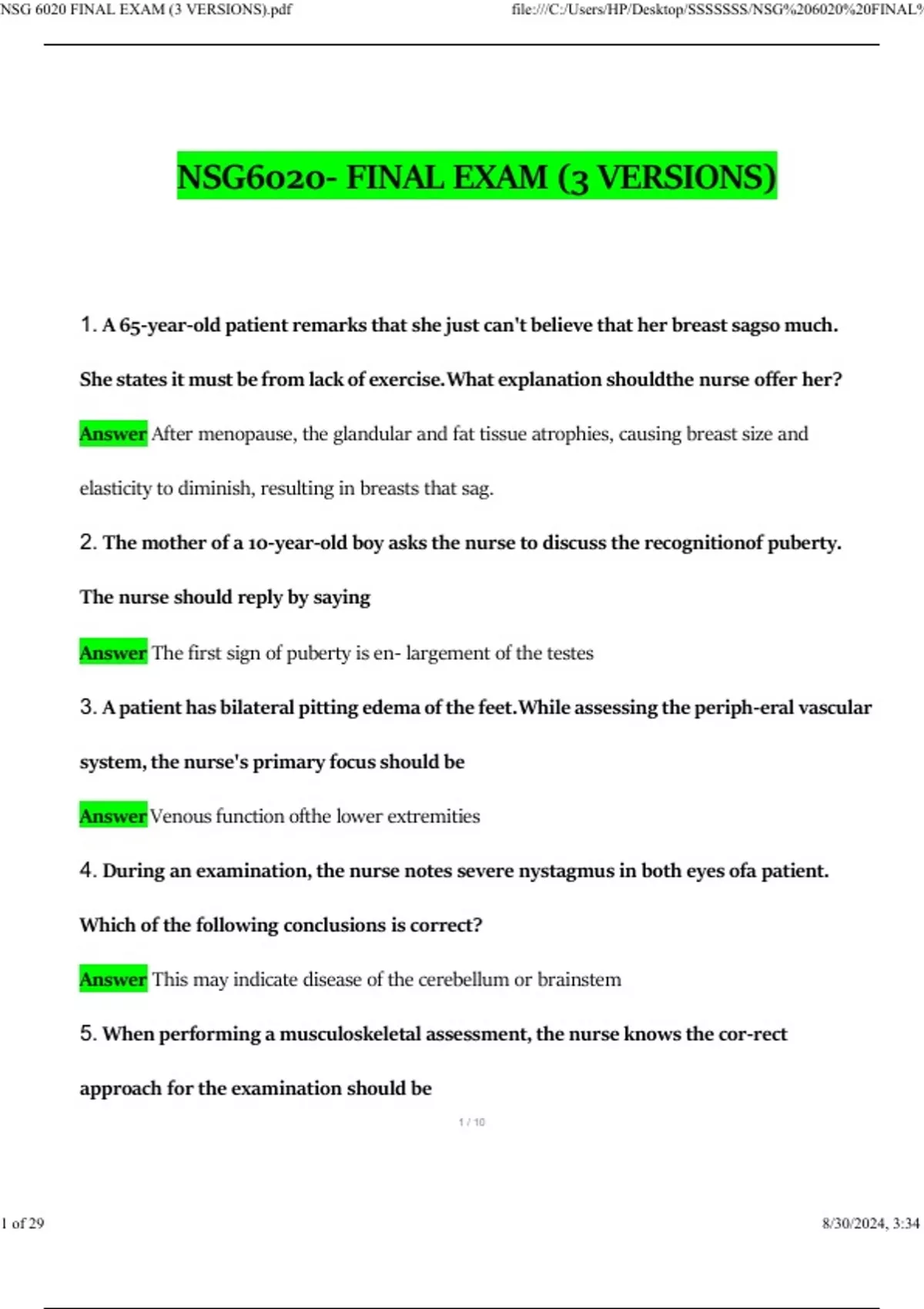 NSG 6020 FINAL EXAM (3 VERSIONS).pdf

file:///C:/Users/HP/Desktop/SSSSSSS/NSG%206020%20FINAL%

NSG6020- FINAL EXAM (3 VERSIONS)

1. A 65-year-old patient remarks that she just can't believe that her breast sagso much. She states it must be from lack of exercise.What explanation shouldthe nurse offer her?

Answer After menopause, the glandular and fat tissue atrophies, causing breast size and elasticity to diminish, resulting in breasts that sag.

2. The mother of a 10-year-old boy asks the nurse to discuss the recognitionof puberty. The nurse should reply by saying

Answer The first sign of puberty is en- largement of the testes

3. A patient has bilateral pitting edema of the feet.While assessing the periph-eral vascular system, the nurse's primary focus should be

Answer Venous function ofthe lower extremities

4. During an examination, the nurse notes severe nystagmus in both eyes ofa patient. Which of the following conclusions is correct?

Answer This may indicate disease of the cerebellum or brainstem

5. When performing a musculoskeletal assessment, the nurse knows the cor-rect approach for the examination should be

1 / 10

1 of 29

8/30/2024, 3:34